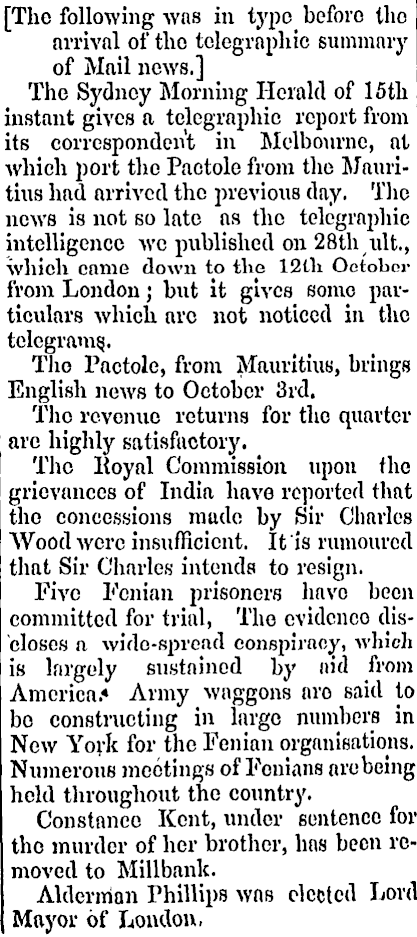 [The following was in type before the arrival of the telegraphic summary of Mail news.]

The Sydney Morning Herald of 15th instant gives a telegraphic report from its correspondent in Melbourne, at which port the Pactole from the Mauritius had arrived the previous day. The news is not so late as the telegraphic intelligence we published on 28th ult., which came down to the 12th October from London; but it gives some particulars which are not noticed in the telegrams.

The Pactole, from Mauritius, brings English news to October 3rd.

The revenue returns for the quarter are highly satisfactory.

The Royal Commission upon the grievances of India have reported that the concessions made by Sir Charles Wood were insufficient. It is rumoured that Sir Charles intends to resign.

Five Fenian prisoners have been committed for trial, The evidence discloses a wide-spread conspiracy, which is largely sustained by aid from America. Army waggons are said to be constructing in large numbers in New York for the Fenian organisations. Numerous meetings of Fenians are being held throughout the country.

Constance Kent, under sentence for the murder of her brother, has been removed to Millbank.

Alderman Phillips was elected Lord Mayor of London.